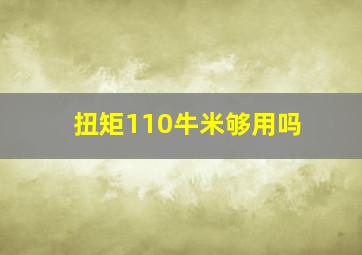 扭矩110牛米够用吗